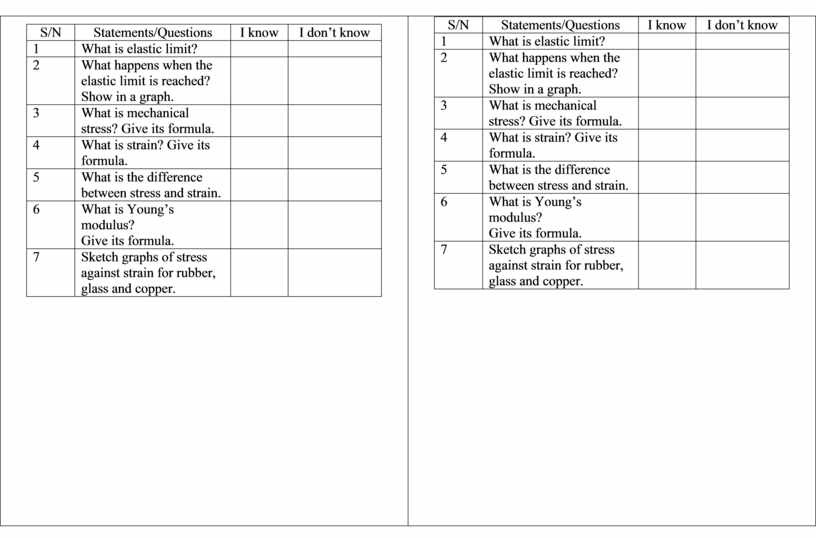 | S/N | Statements/Questions | I know | I don't know |
|---|---|---|---|
| 1 | What is elastic limit? | | |
| 2 | What happens when the elastic limit is reached? Show in a graph. | | |
| 3 | What is mechanical stress? Give its formula. | | |
| 4 | What is strain? Give its formula. | | |
| 5 | What is the difference between stress and strain. | | |
| 6 | What is Young's modulus? Give its formula. | | |
| 7 | Sketch graphs of stress against strain for rubber, glass and copper. | | |

| S/N | Statements/Questions | I know | I don't know |
|---|---|---|---|
| 1 | What is elastic limit? | | |
| 2 | What happens when the elastic limit is reached? Show in a graph. | | |
| 3 | What is mechanical stress? Give its formula. | | |
| 4 | What is strain? Give its formula. | | |
| 5 | What is the difference between stress and strain. | | |
| 6 | What is Young's modulus? Give its formula. | | |
| 7 | Sketch graphs of stress against strain for rubber, glass and copper. | | |